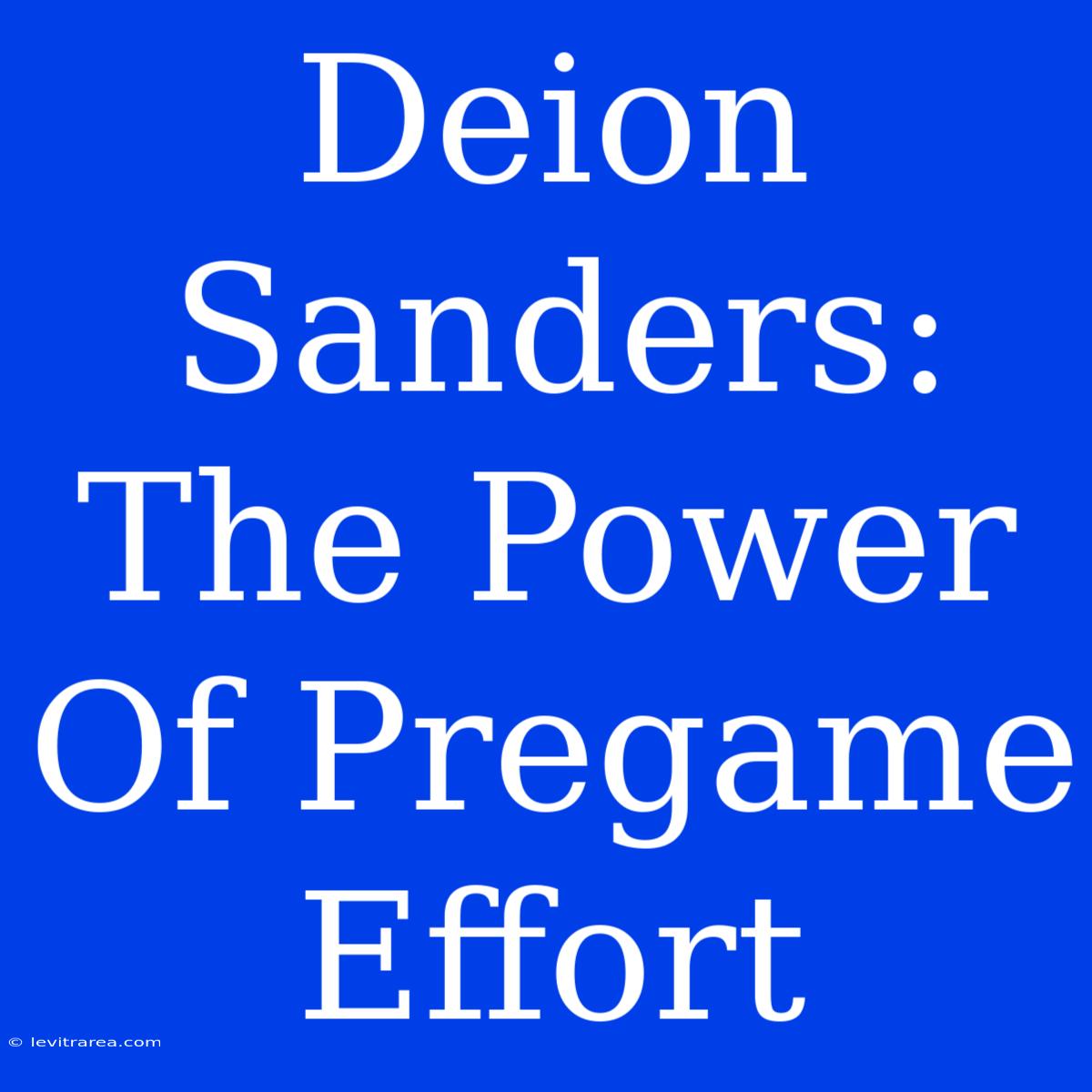 Deion Sanders: The Power Of Pregame Effort

© levitrarea.com